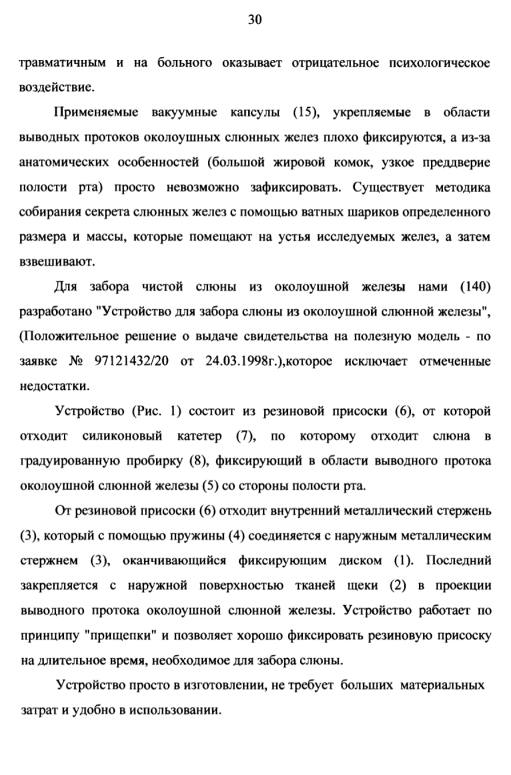 30

травматичным и на больного оказывает отрицательное психологическое воздействие.

Применяемые вакуумные капсулы (15), укрепляемые в области выводных протоков околоушных слюнных желез плохо фиксируются, а из-за анатомических особенностей (большой жировой комок, узкое преддверие полости рта) просто невозможно зафиксировать. Существует методика собирания секрета слюнных желез с помощью ватных шариков определенного размера и массы, которые помещают на устья исследуемых желез, а затем взвешивают.

Для забора чистой слюны из околоушной железы нами (140) разработано "Устройство для забора слюны из околоушной слюнной железы", (Положительное решение о выдаче свидетельства на полезную модель - по заявке № 97121432/20 от 24.03.1998г.),которое исключает отмеченные недостатки.

Устройство (Рис. 1) состоит из резиновой присоски (6), от которой отходит силиконовый катетер (7), по которому отходит слюна в градуированную пробирку (8), фиксирующий в области выводного протока околоушной слюнной железы (5) со стороны полости рта.

От резиновой присоски (6) отходит внутренний металлический стержень (3), который с помощью пружины (4) соединяется с наружным металлическим стержнем (3), оканчивающийся фиксирующим диском (1). Последний закрепляется с наружной поверхностью тканей щеки (2) в проекции выводного протока околоушной слюнной железы. Устройство работает по принципу "прищепки" и позволяет хорошо фиксировать резиновую присоску на длительное время, необходимое для забора слюны.

Устройство просто в изготовлении, не требует больших материальных затрат и удобно в использовании.